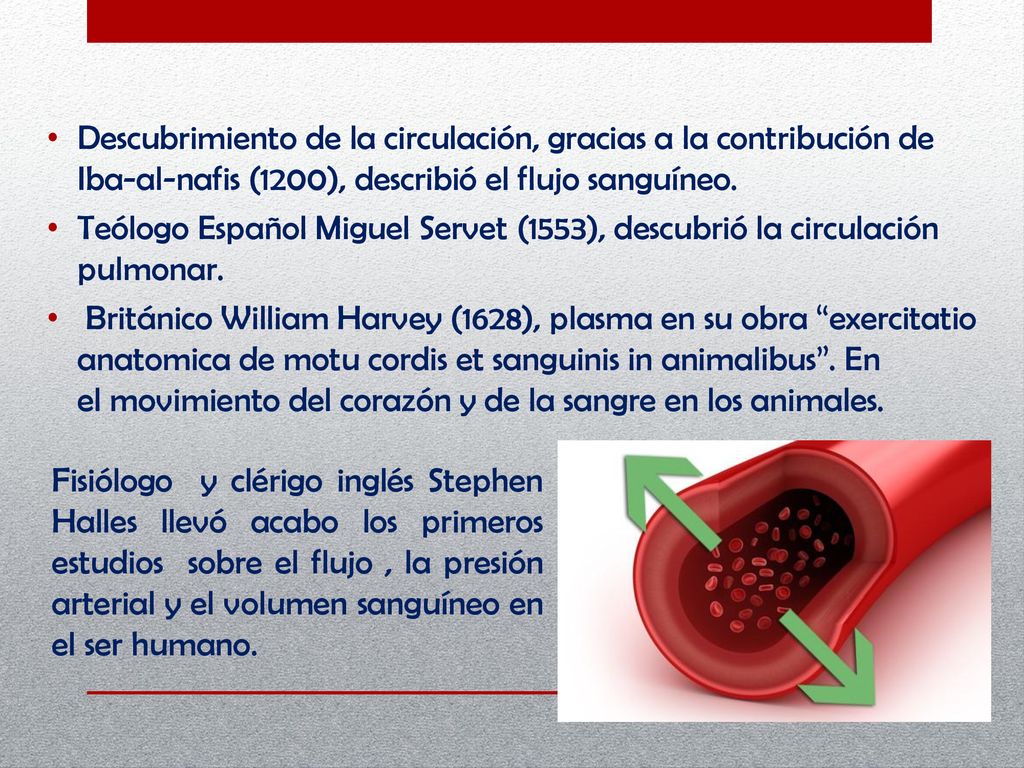 • Descubrimiento de la circulación, gracias a la contribución de Iba-al-nafis (1200), describió el flujo sanguíneo.
• Teólogo Español Miguel Servet (1553), descubrió la circulación pulmonar.
• Británico William Harvey (1628), plasma en su obra “exercitatio anatomica de motu cordis et sanguinis in animalibus”. En el movimiento del corazón y de la sangre en los animales.

Fisiólogo y clérigo inglés Stephen Halles llevó acabo los primeros estudios sobre el flujo , la presión arterial y el volumen sanguíneo en el ser humano.